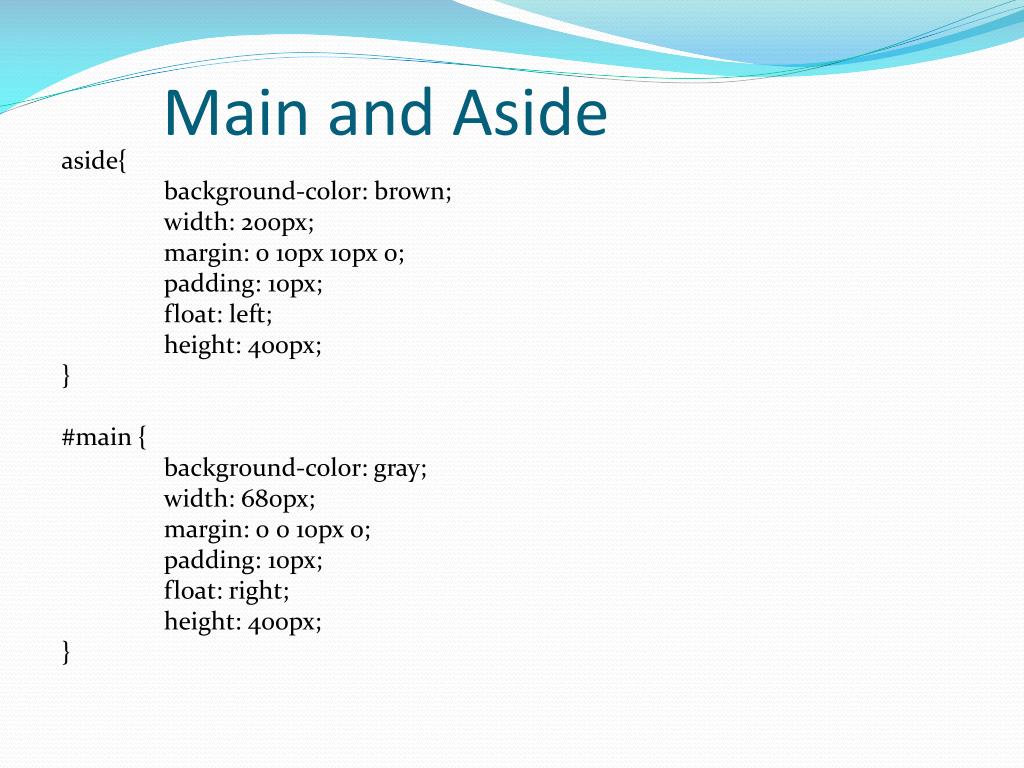 Main and Aside

aside{
background-color: brown;
width: 200px;
margin: 0 10px 10px 0;
padding: 10px;
float: left;
height: 400px;
}

#main {
background-color: gray;
width: 680px;
margin: 0 0 10px 0;
padding: 10px;
float: right;
height: 400px;
}